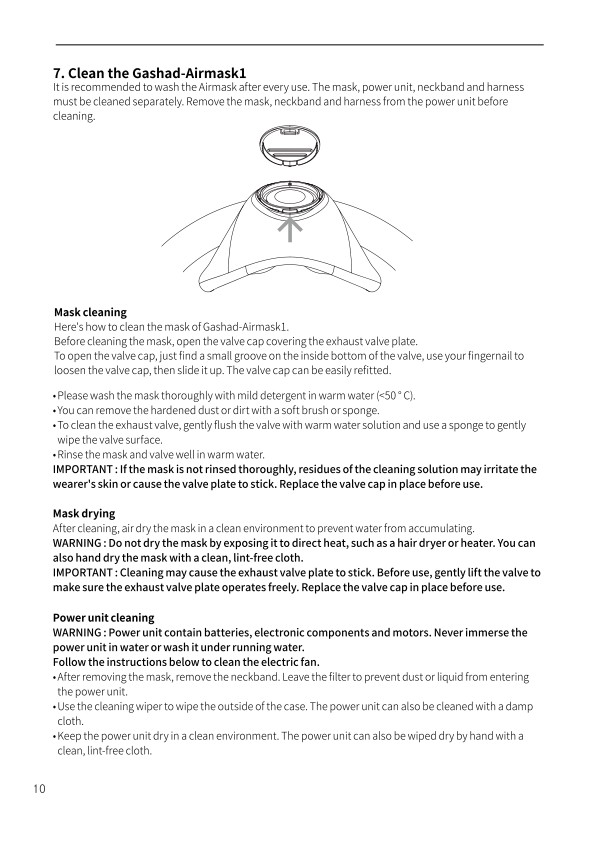 7. Clean the Gashad-Airmask1

It is recommended to wash the Airmask after every use. The mask, power unit, neckband and harness must be cleaned separately. Remove the mask, neckband and harness from the power unit before cleaning.

Mask cleaning

Here's how to clean the mask of Gashad-Airmask1.
Before cleaning the mask, open the valve cap covering the exhaust valve plate.
To open the valve cap, just find a small groove on the inside bottom of the valve, use your fingernail to loosen the valve cap, then slide it up. The valve cap can be easily refitted.

• Please wash the mask thoroughly with mild detergent in warm water (<50 ° C).
• You can remove the hardened dust or dirt with a soft brush or sponge.
• To clean the exhaust valve, gently flush the valve with warm water solution and use a sponge to gently wipe the valve surface.
• Rinse the mask and valve well in warm water.

IMPORTANT : If the mask is not rinsed thoroughly, residues of the cleaning solution may irritate the wearer's skin or cause the valve plate to stick. Replace the valve cap in place before use.

Mask drying

After cleaning, air dry the mask in a clean environment to prevent water from accumulating.

WARNING : Do not dry the mask by exposing it to direct heat, such as a hair dryer or heater. You can also hand dry the mask with a clean, lint-free cloth.

IMPORTANT : Cleaning may cause the exhaust valve plate to stick. Before use, gently lift the valve to make sure the exhaust valve plate operates freely. Replace the valve cap in place before use.

Power unit cleaning

WARNING : Power unit contain batteries, electronic components and motors. Never immerse the power unit in water or wash it under running water.
Follow the instructions below to clean the electric fan.

• After removing the mask, remove the neckband. Leave the filter to prevent dust or liquid from entering the power unit.
• Use the cleaning wiper to wipe the outside of the case. The power unit can also be cleaned with a damp cloth.
• Keep the power unit dry in a clean environment. The power unit can also be wiped dry by hand with a clean, lint-free cloth.

10